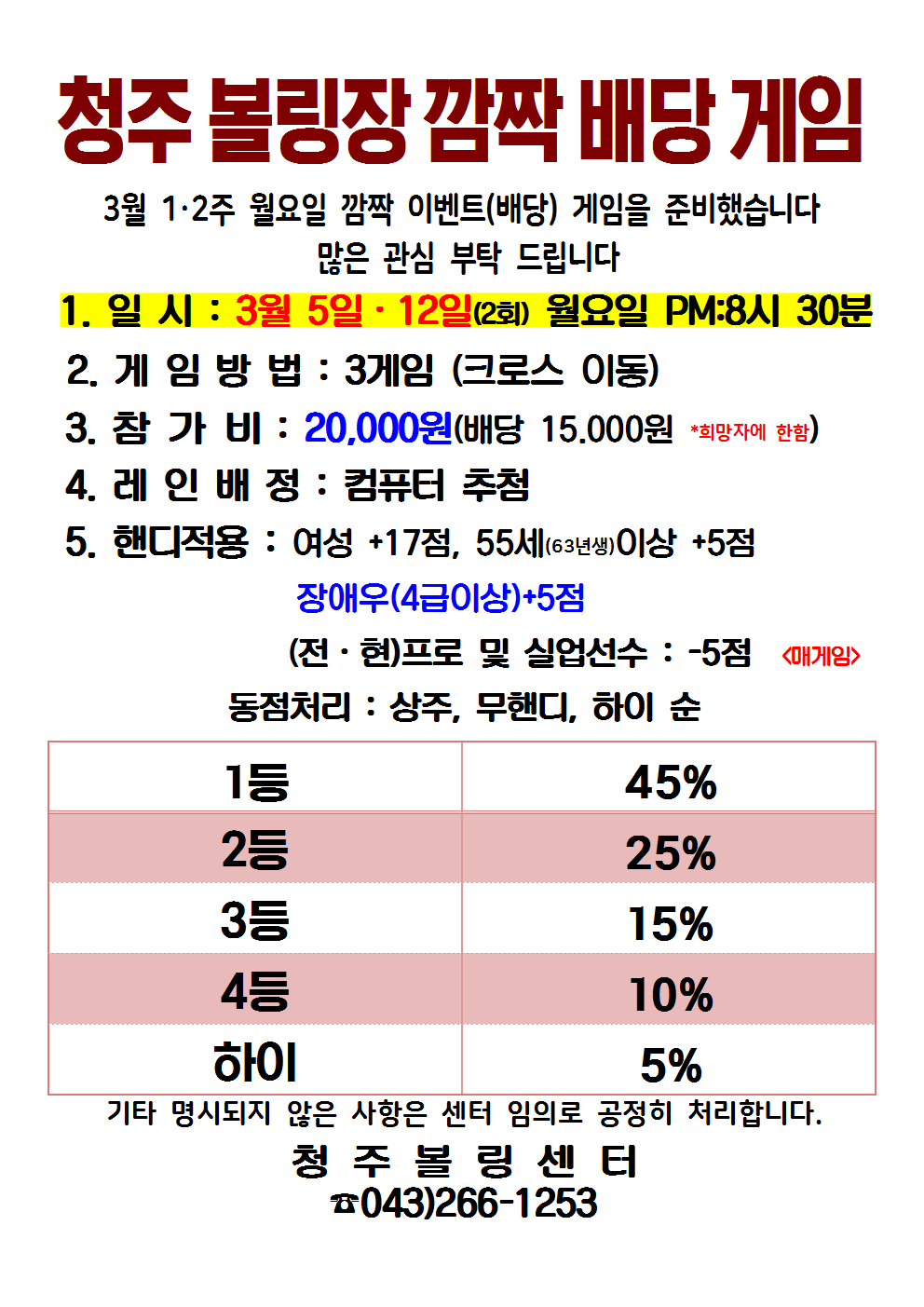 청주 볼링장 깜짝 배당 게임

3월 1·2주 월요일 깜짝 이벤트(배당) 게임을 준비했습니다
많은 관심 부탁 드립니다

1. 일 시 : 3월 5일 · 12일(2회) 월요일 PM:8시 30분
2. 게 임 방 법 : 3게임 (크로스 이동)
3. 참 가 비 : 20,000원(배당 15.000원 *희망자에 한함)
4. 레 인 배 정 : 컴퓨터 추첨
5. 핸디적용 : 여성 +17점, 55세(63년생)이상 +5점
장애우(4급이상)+5점
(전 · 현)프로 및 실업선수 : -5점 <매게임>
동점처리 : 상주, 무핸디, 하이 순

| 1등 | 45% |
|---|---|
| 2등 | 25% |
| 3등 | 15% |
| 4등 | 10% |
| 하이 | 5% |

기타 명시되지 않은 사항은 센터 임의로 공정히 처리합니다.
청 주 볼 링 센 터
☎043)266-1253